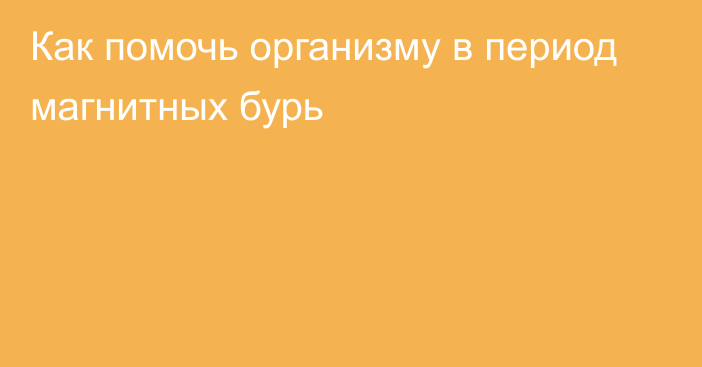 Как помочь организму в период магнитных бурь